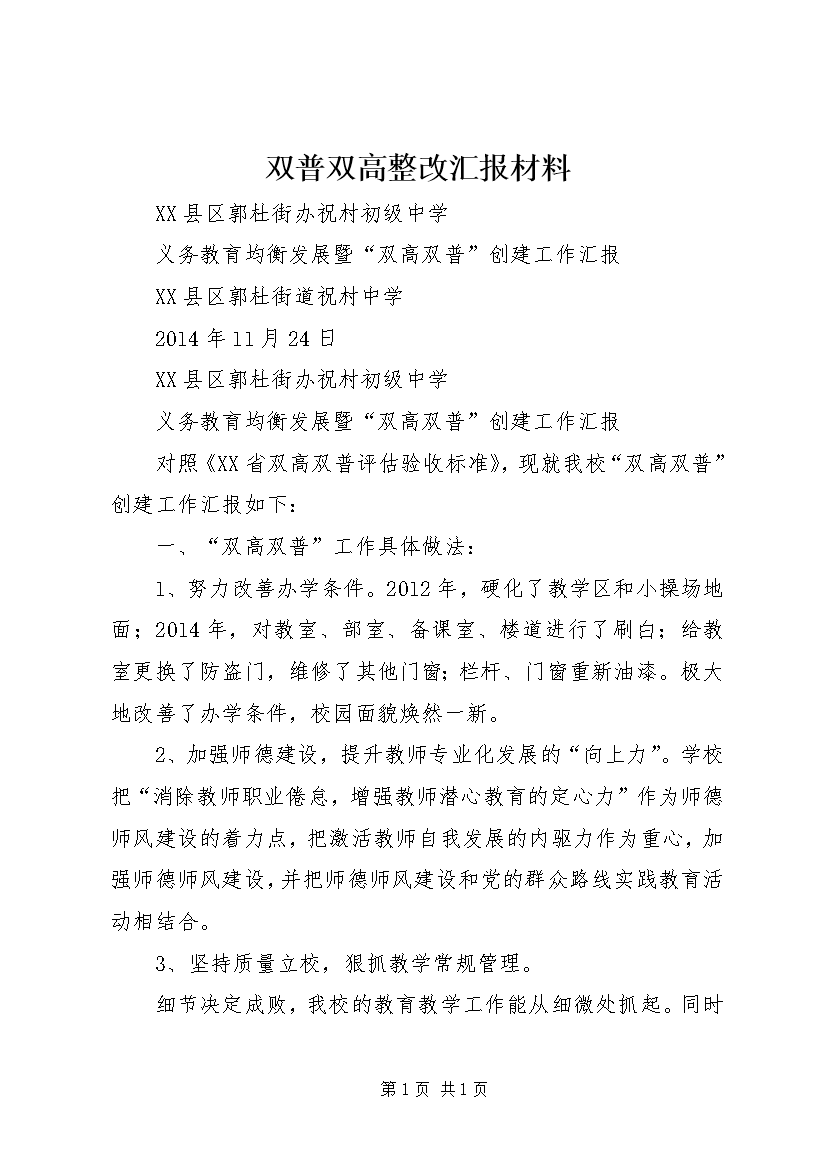 双普双高整改汇报材料

XX县区郭杜街办祝村初级中学

义务教育均衡发展暨“双高双普”创建工作汇报

XX县区郭杜街道祝村中学

2014年11月24日

XX县区郭杜街办祝村初级中学

义务教育均衡发展暨“双高双普”创建工作汇报

对照《XX省双高双普评估验收标准》，现就我校“双高双普”创建工作汇报如下：

一、“双高双普”工作具体做法：

1、努力改善办学条件。2012年，硬化了教学区和小操场地面；2014年，对教室、部室、备课室、楼道进行了刷白；给教室更换了防盗门，维修了其他门窗；栏杆、门窗重新油漆。极大地改善了办学条件，校园面貌焕然一新。

2、加强师德建设，提升教师专业化发展的“向上力”。学校把“消除教师职业倦怠，增强教师潜心教育的定心力”作为师德师风建设的着力点，把激活教师自我发展的内驱力作为重心，加强师德师风建设，并把师德师风建设和党的群众路线实践教育活动相结合。

3、坚持质量立校，狠抓教学常规管理。

细节决定成败，我校的教育教学工作能从细微处抓起。同时

第1页 共1页